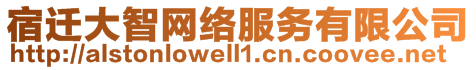 宿迁大智网络服务有限公司
http://alstonlowell1.cn.coovee.net